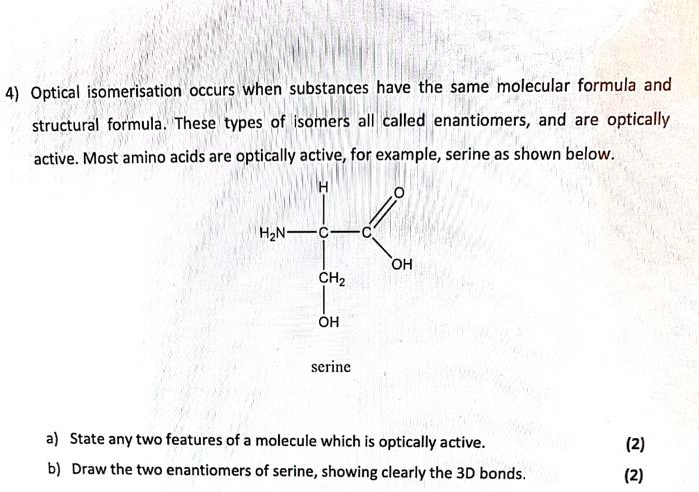 4) Optical isomerisation occurs when substances have the same molecular formula and structural formula. These types of isomers all called enantiomers, and are optically active. Most amino acids are optically active, for example, serine as shown below.

H

$H_2N$—C—C

O

OH

$CH_2$

OH

serine

a) State any two features of a molecule which is optically active. (2)

b) Draw the two enantiomers of serine, showing clearly the 3D bonds. (2)